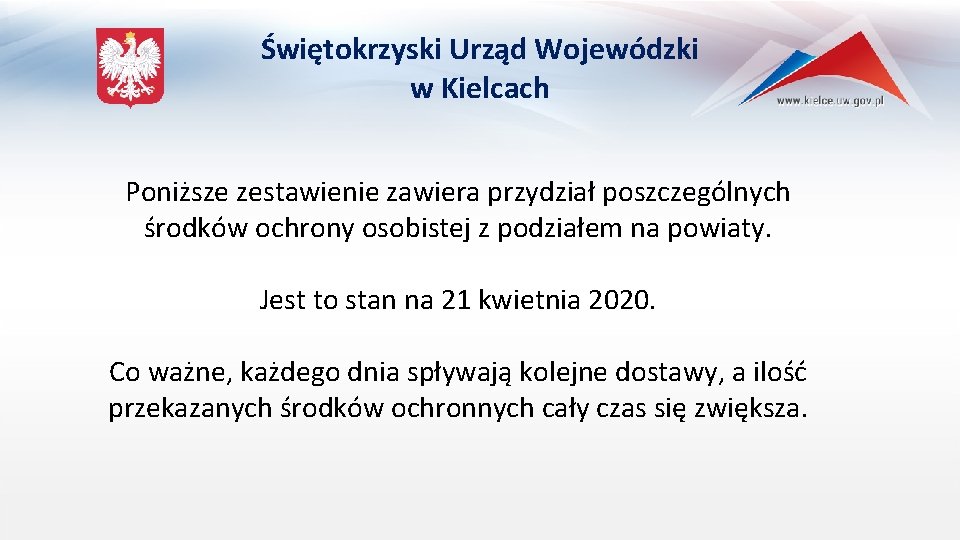 Świętokrzyski Urząd Wojewódzki w Kielcach

www.kielce.uw.gov.pl

Poniższe zestawienie zawiera przydział poszczególnych środków ochrony osobistej z podziałem na powiaty.

Jest to stan na 21 kwietnia 2020.

Co ważne, każdego dnia spływają kolejne dostawy, a ilość przekazanych środków ochronnych cały czas się zwiększa.